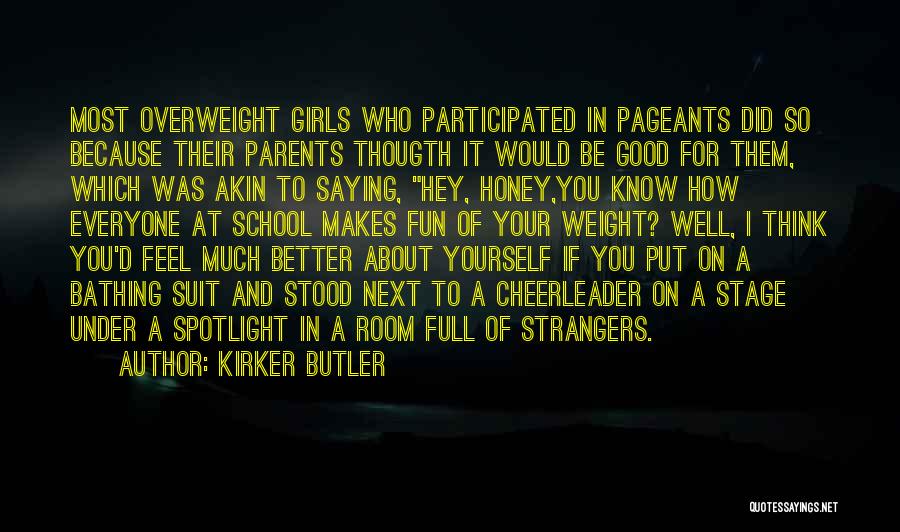 MOST OVERWEIGHT GIRLS WHO PARTICIPATED IN PAGEANTS DID SO BECAUSE THEIR PARENTS THOUGTH IT WOULD BE GOOD FOR THEM, WHICH WAS AKIN TO SAYING, "HEY, HONEY,YOU KNOW HOW EVERYONE AT SCHOOL MAKES FUN OF YOUR WEIGHT? WELL, I THINK YOU'D FEEL MUCH BETTER ABOUT YOURSELF IF YOU PUT ON A BATHING SUIT AND STOOD NEXT TO A CHEERLEADER ON A STAGE UNDER A SPOTLIGHT IN A ROOM FULL OF STRANGERS.

AUTHOR: KIRKER BUTLER

QUOTESSAYINGS.NET